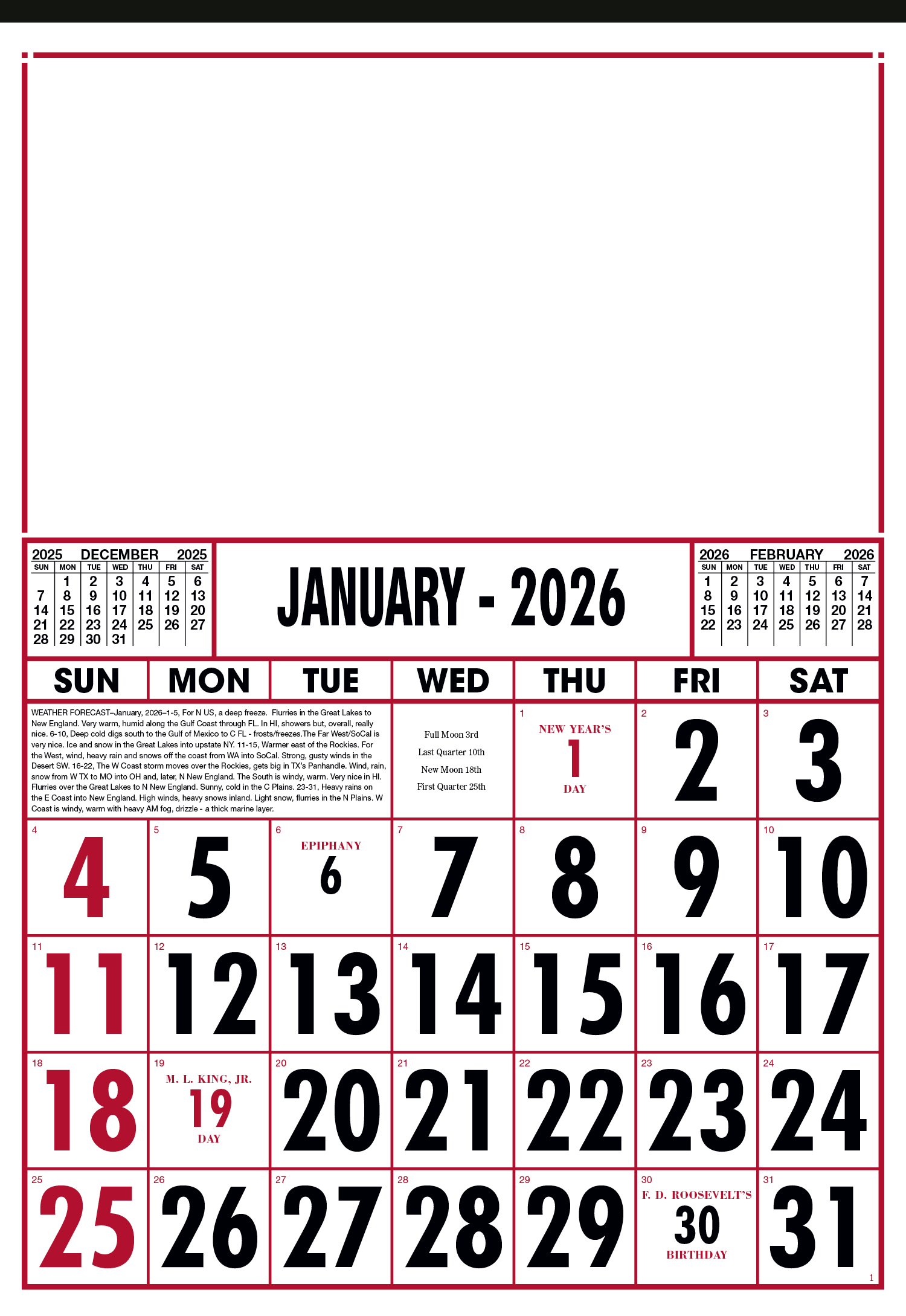 2025 DECEMBER 2025

| SUN | MON | TUE | WED | THU | FRI | SAT |
|---|---|---|---|---|---|---|
| | 1 | 2 | 3 | 4 | 5 | 6 |
| 7 | 8 | 9 | 10 | 11 | 12 | 13 |
| 14 | 15 | 16 | 17 | 18 | 19 | 20 |
| 21 | 22 | 23 | 24 | 25 | 26 | 27 |
| 28 | 29 | 30 | 31 | | | |

JANUARY - 2026

2026 FEBRUARY 2026

| SUN | MON | TUE | WED | THU | FRI | SAT |
|---|---|---|---|---|---|---|
| 1 | 2 | 3 | 4 | 5 | 6 | 7 |
| 8 | 9 | 10 | 11 | 12 | 13 | 14 |
| 15 | 16 | 17 | 18 | 19 | 20 | 21 |
| 22 | 23 | 24 | 25 | 26 | 27 | 28 |

| SUN | MON | TUE | WED | THU | FRI | SAT |
|---|---|---|---|---|---|---|
| WEATHER FORECAST–January, 2026–1-5, For N US, a deep freeze. Flurries in the Great Lakes to New England. Very warm, humid along the Gulf Coast through FL. In HI, showers but, overall, really nice. 6-10, Deep cold digs south to the Gulf of Mexico to C FL - frosts/freezes.The Far West/SoCal is very nice. Ice and snow in the Great Lakes into upstate NY. 11-15, Warmer east of the Rockies. For the West, wind, heavy rain and snows off the coast from WA into SoCal. Strong, gusty winds in the Desert SW. 16-22, The W Coast storm moves over the Rockies, gets big in TX's Panhandle. Wind, rain, snow from W TX to MO into OH and, later, N New England. The South is windy, warm. Very nice in HI. Flurries over the Great Lakes to N New England. Sunny, cold in the C Plains. 23-31, Heavy rains on the E Coast into New England. High winds, heavy snows inland. Light snow, flurries in the N Plains. W Coast is windy, warm with heavy AM fog, drizzle - a thick marine layer. | | | Full Moon 3rd Last Quarter 10th New Moon 18th First Quarter 25th | 1 NEW YEAR'S 1 DAY | 2 2 | 3 3 |
| 4 4 | 5 5 | 6 EPIPHANY 6 | 7 7 | 8 8 | 9 9 | 10 10 |
| 11 11 | 12 12 | 13 13 | 14 14 | 15 15 | 16 16 | 17 17 |
| 18 18 | 19 M. L. KING, JR. 19 DAY | 20 20 | 21 21 | 22 22 | 23 23 | 24 24 |
| 25 25 | 26 26 | 27 27 | 28 28 | 29 29 | 30 F. D. ROOSEVELT'S 30 BIRTHDAY | 31 31 |

1